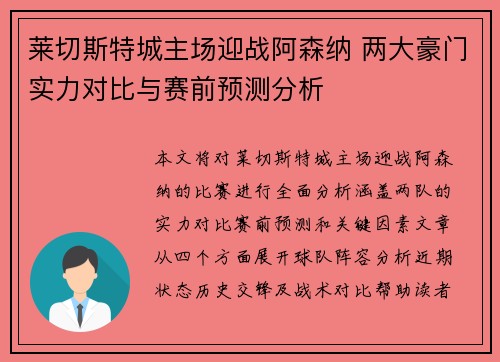 莱切斯特城主场迎战阿森纳 两大豪门实力对比与赛前预测分析

本文将对莱切斯特城主场迎战阿森纳的比赛进行全面分析涵盖两队的实力对比赛前预测和关键因素文章从四个方面展开球队阵容分析近期状态历史交锋及战术对比帮助读者